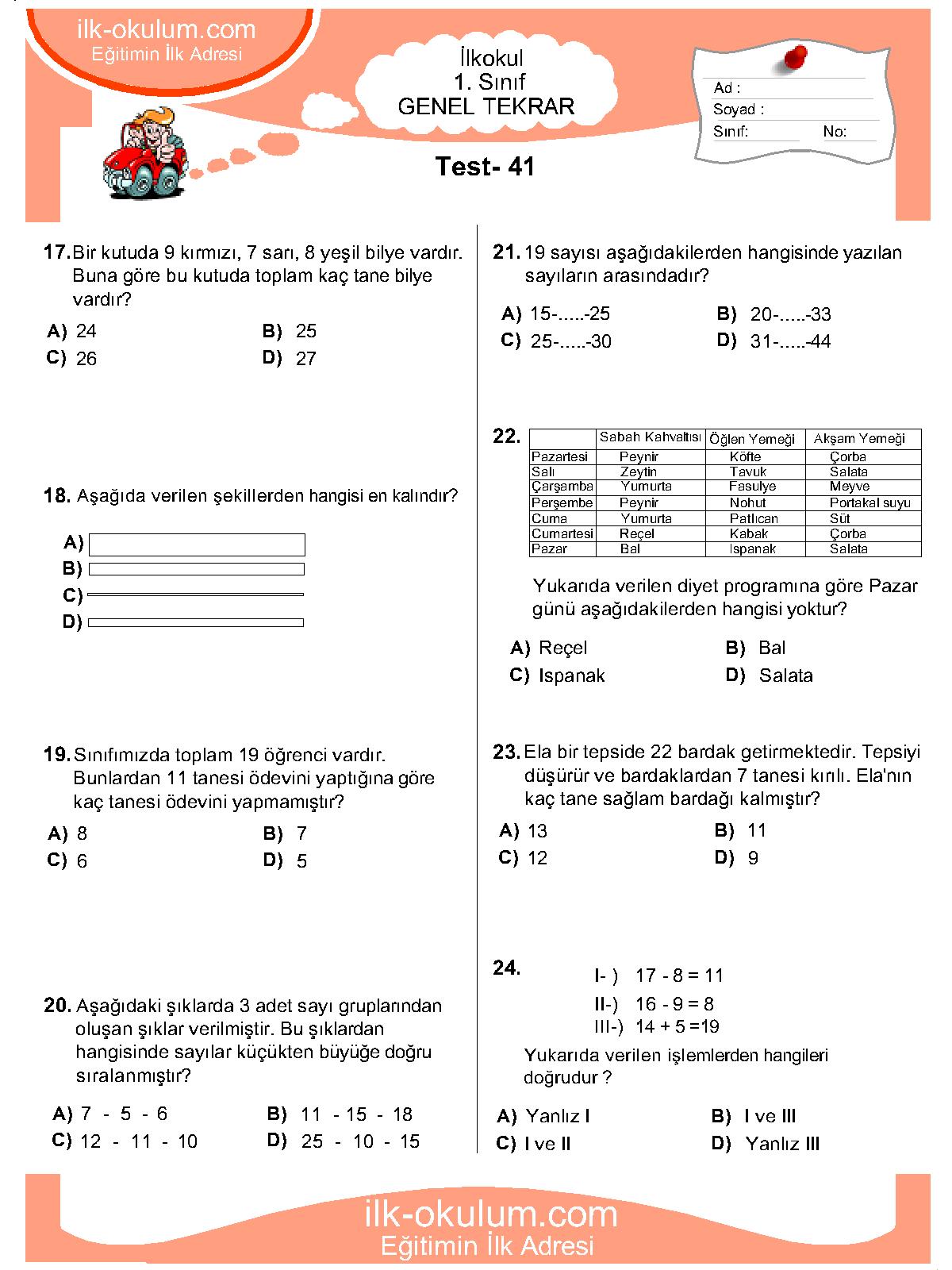 ilk-okulum.com
Eğitimin İlk Adresi

İlkokul
1. Sınıf
GENEL TEKRAR

Ad :
Soyad :
Sınıf: No:

Test- 41

17. Bir kutuda 9 kırmızı, 7 sarı, 8 yeşil bilye vardır. Buna göre bu kutuda toplam kaç tane bilye vardır?

A) 24
B) 25
C) 26
D) 27

18. Aşağıda verilen şekillerden hangisi en kalındır?

A)
B)
C)
D)

19. Sınıfımızda toplam 19 öğrenci vardır. Bunlardan 11 tanesi ödevini yaptığına göre kaç tanesi ödevini yapmamıştır?

A) 8
B) 7
C) 6
D) 5

20. Aşağıdaki şıklarda 3 adet sayı gruplarından oluşan şıklar verilmiştir. Bu şıklardan hangisinde sayılar küçükten büyüğe doğru sıralanmıştır?

A) 7 - 5 - 6
B) 11 - 15 - 18
C) 12 - 11 - 10
D) 25 - 10 - 15

21. 19 sayısı aşağıdakilerden hangisinde yazılan sayıların arasındadır?

A) 15-.....-25
B) 20-.....-33
C) 25-.....-30
D) 31-.....-44

22.
| | Sabah Kahvaltısı | Öğlen Yemeği | Akşam Yemeği |
|---|---|---|---|
| Pazartesi | Peynir | Köfte | Çorba |
| Salı | Zeytin | Tavuk | Salata |
| Çarşamba | Yumurta | Fasulye | Meyve |
| Perşembe | Peynir | Nohut | Portakal suyu |
| Cuma | Yumurta | Patlıcan | Süt |
| Cumartesi | Reçel | Kabak | Çorba |
| Pazar | Bal | Ispanak | Salata |

Yukarıda verilen diyet programına göre Pazar günü aşağıdakilerden hangisi yoktur?

A) Reçel
B) Bal
C) Ispanak
D) Salata

23. Ela bir tepside 22 bardak getirmektedir. Tepsiyi düşürür ve bardaklardan 7 tanesi kırılı. Ela'nın kaç tane sağlam bardağı kalmıştır?

A) 13
B) 11
C) 12
D) 9

24.
I- ) 17 - 8 = 11
II-) 16 - 9 = 8
III-) 14 + 5 =19

Yukarıda verilen işlemlerden hangileri doğrudur ?

A) Yanlız I
B) I ve III
C) I ve II
D) Yanlız III

ilk-okulum.com
Eğitimin İlk Adresi